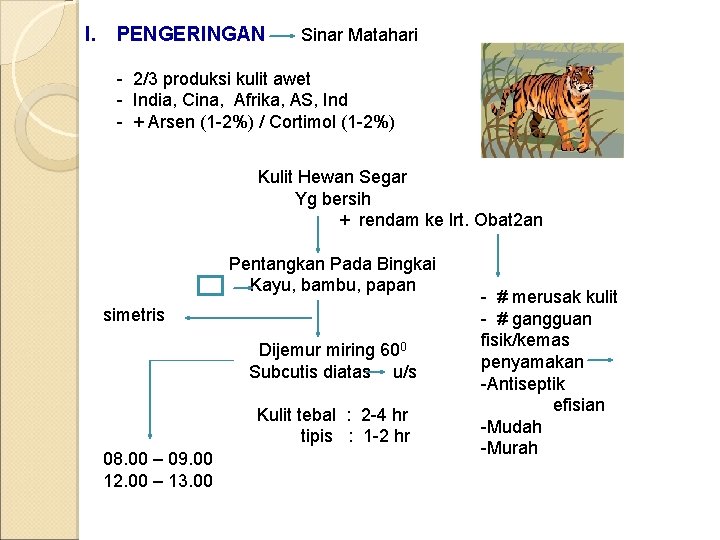 I. PENGERINGAN → Sinar Matahari

- 2/3 produksi kulit awet
- India, Cina, Afrika, AS, Ind
- + Arsen (1-2%) / Cortimol (1-2%)

Kulit Hewan Segar
Yg bersih
+ rendam ke lrt. Obat2an

Pentangkan Pada Bingkai
Kayu, bambu, papan

simetris

Dijemur miring $60^0$
Subcutis diatas → u/s

Kulit tebal : 2-4 hr
tipis : 1-2 hr

08.00 – 09.00
12.00 – 13.00

- # merusak kulit
- # gangguan fisik/kemas
penyamakan →
-Antiseptik
efisian
-Mudah
-Murah